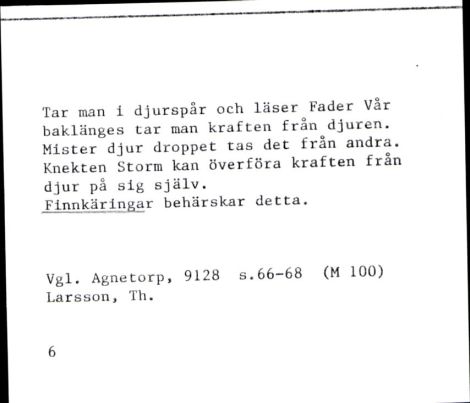 Tar man i djurspår och läser Fader Vår baklänges tar man kraften från djuren. Mister djur droppet tas det från andra. Knekten Storm kan överföra kraften från djur på sig själv.
Finnkäringar behärskar detta.

Vgl. Agnetorp, 9128 s.66-68 (M 100)
Larsson, Th.

6